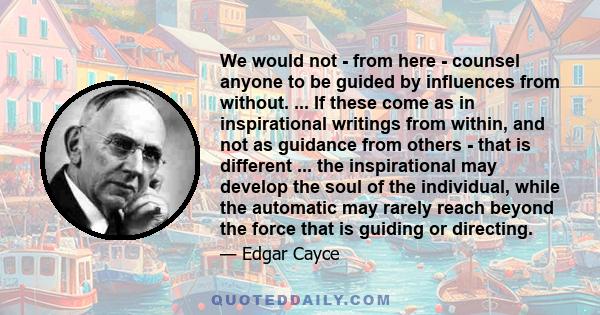 We would not - from here - counsel anyone to be guided by influences from without. ... If these come as in inspirational writings from within, and not as guidance from others - that is different ... the inspirational may develop the soul of the individual, while the automatic may rarely reach beyond the force that is guiding or directing.

— Edgar Cayce

QUOTEDDAILY.COM